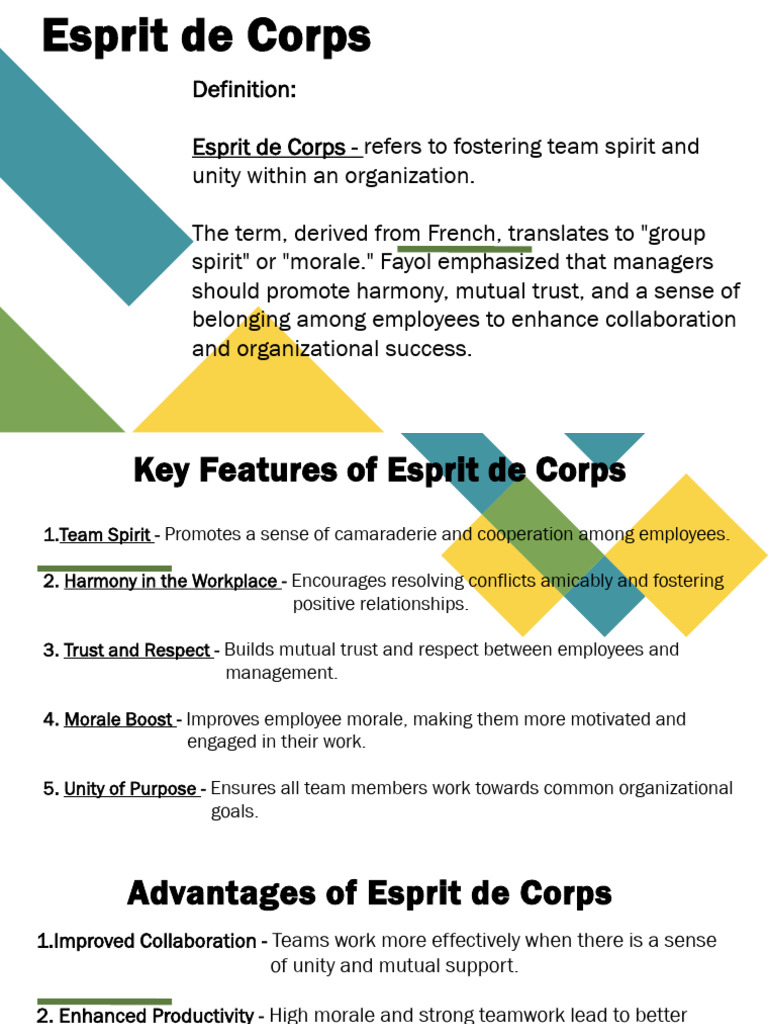 Esprit de Corps

Definition:

Esprit de Corps - refers to fostering team spirit and unity within an organization.

The term, derived from French, translates to "group spirit" or "morale." Fayol emphasized that managers should promote harmony, mutual trust, and a sense of belonging among employees to enhance collaboration and organizational success.

Key Features of Esprit de Corps

1.Team Spirit - Promotes a sense of camaraderie and cooperation among employees.

2. Harmony in the Workplace - Encourages resolving conflicts amicably and fostering positive relationships.

3. Trust and Respect - Builds mutual trust and respect between employees and management.

4. Morale Boost - Improves employee morale, making them more motivated and engaged in their work.

5. Unity of Purpose - Ensures all team members work towards common organizational goals.

Advantages of Esprit de Corps

1.Improved Collaboration - Teams work more effectively when there is a sense of unity and mutual support.

2. Enhanced Productivity - High morale and strong teamwork lead to better